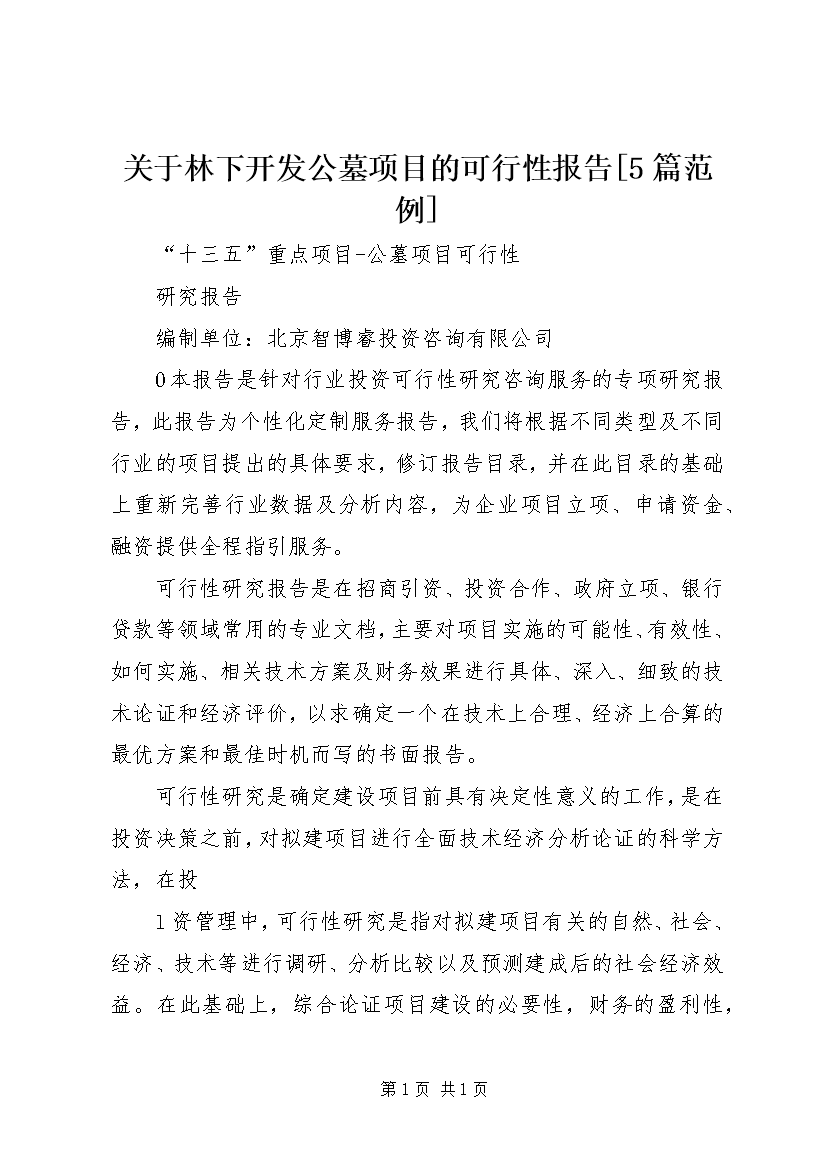 关于林下开发公墓项目的可行性报告[5篇范例]

“十三五”重点项目-公墓项目可行性

研究报告

编制单位：北京智博睿投资咨询有限公司

0本报告是针对行业投资可行性研究咨询服务的专项研究报告，此报告为个性化定制服务报告，我们将根据不同类型及不同行业的项目提出的具体要求，修订报告目录，并在此目录的基础上重新完善行业数据及分析内容，为企业项目立项、申请资金、融资提供全程指引服务。

可行性研究报告是在招商引资、投资合作、政府立项、银行贷款等领域常用的专业文档，主要对项目实施的可能性、有效性、如何实施、相关技术方案及财务效果进行具体、深入、细致的技术论证和经济评价，以求确定一个在技术上合理、经济上合算的最优方案和最佳时机而写的书面报告。

可行性研究是确定建设项目前具有决定性意义的工作，是在投资决策之前，对拟建项目进行全面技术经济分析论证的科学方法，在投

1资管理中，可行性研究是指对拟建项目有关的自然、社会、经济、技术等进行调研、分析比较以及预测建成后的社会经济效益。在此基础上，综合论证项目建设的必要性，财务的盈利性，

第1页 共1页